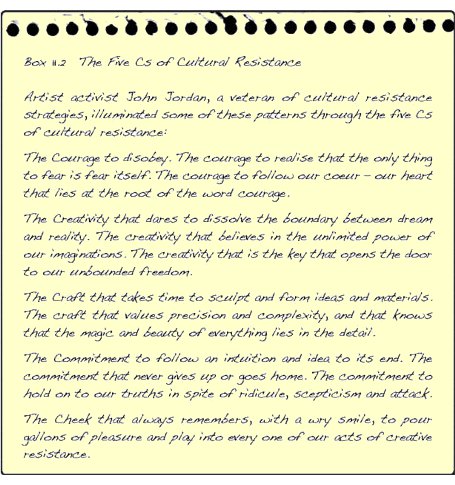 Box 11.2 The Five Cs of Cultural Resistance

Artist activist John Jordan, a veteran of cultural resistance strategies, illuminated some of these patterns through the five Cs of cultural resistance:

The Courage to disobey. The courage to realise that the only thing to fear is fear itself. The courage to follow our coeur – our heart that lies at the root of the word courage.

The Creativity that dares to dissolve the boundary between dream and reality. The creativity that believes in the unlimited power of our imaginations. The creativity that is the key that opens the door to our unbounded freedom.

The Craft that takes time to sculpt and form ideas and materials. The craft that values precision and complexity, and that knows that the magic and beauty of everything lies in the detail.

The Commitment to follow an intuition and idea to its end. The commitment that never gives up or goes home. The commitment to hold on to our truths in spite of ridicule, scepticism and attack.

The Cheek that always remembers, with a wry smile, to pour gallons of pleasure and play into every one of our acts of creative resistance.